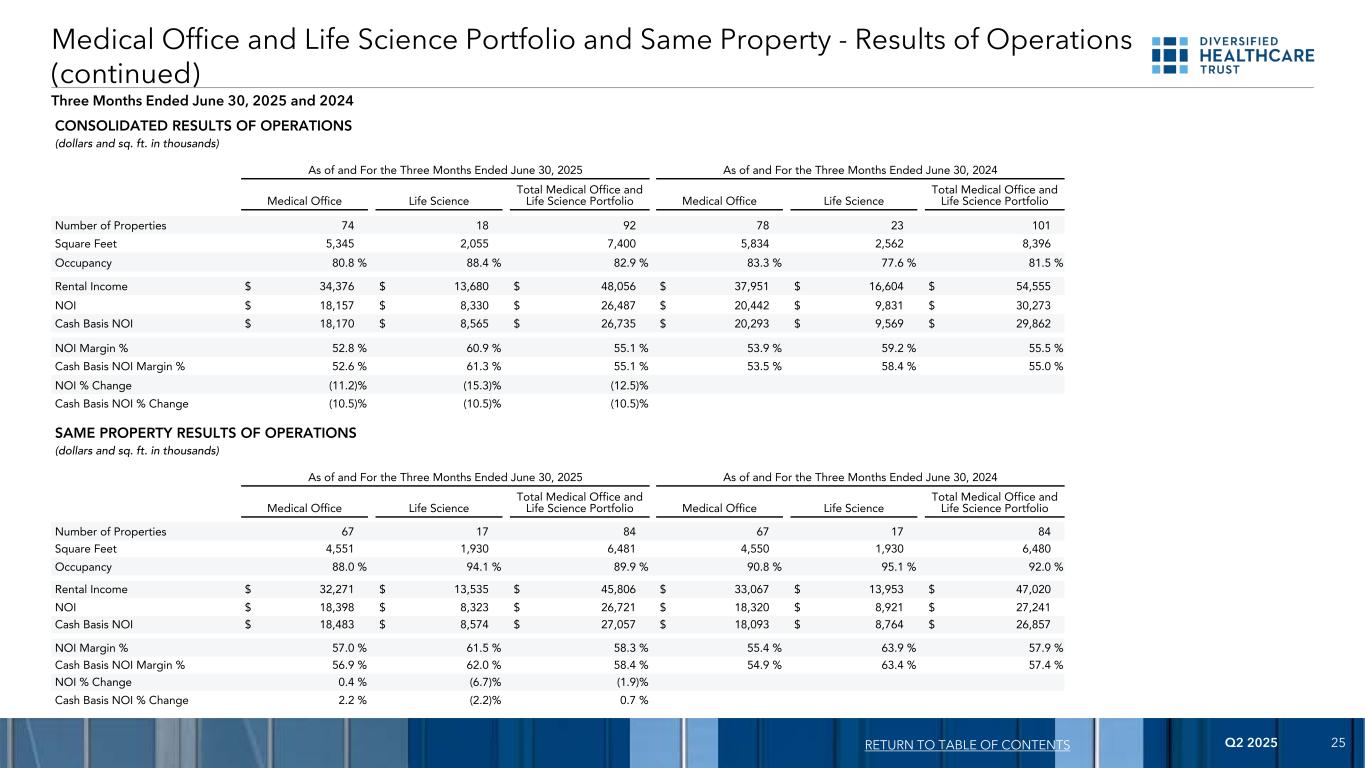 Medical Office and Life Science Portfolio and Same Property - Results of Operations (continued)

DIVERSIFIED HEALTHCARE TRUST

Three Months Ended June 30, 2025 and 2024

CONSOLIDATED RESULTS OF OPERATIONS
(dollars and sq. ft. in thousands)

| | As of and For the Three Months Ended June 30, 2025 | | | As of and For the Three Months Ended June 30, 2024 | | |
|---|---|---|---|---|---|---|
| | Medical Office | Life Science | Total Medical Office and Life Science Portfolio | Medical Office | Life Science | Total Medical Office and Life Science Portfolio |
| Number of Properties | 74 | 18 | 92 | 78 | 23 | 101 |
| Square Feet | 5,345 | 2,055 | 7,400 | 5,834 | 2,562 | 8,396 |
| Occupancy | 80.8 % | 88.4 % | 82.9 % | 83.3 % | 77.6 % | 81.5 % |
| Rental Income | $ 34,376 | $ 13,680 | $ 48,056 | $ 37,951 | $ 16,604 | $ 54,555 |
| NOI | $ 18,157 | $ 8,330 | $ 26,487 | $ 20,442 | $ 9,831 | $ 30,273 |
| Cash Basis NOI | $ 18,170 | $ 8,565 | $ 26,735 | $ 20,293 | $ 9,569 | $ 29,862 |
| NOI Margin % | 52.8 % | 60.9 % | 55.1 % | 53.9 % | 59.2 % | 55.5 % |
| Cash Basis NOI Margin % | 52.6 % | 61.3 % | 55.1 % | 53.5 % | 58.4 % | 55.0 % |
| NOI % Change | (11.2)% | (15.3)% | (12.5)% | | | |
| Cash Basis NOI % Change | (10.5)% | (10.5)% | (10.5)% | | | |

SAME PROPERTY RESULTS OF OPERATIONS
(dollars and sq. ft. in thousands)

| | As of and For the Three Months Ended June 30, 2025 | | | As of and For the Three Months Ended June 30, 2024 | | |
|---|---|---|---|---|---|---|
| | Medical Office | Life Science | Total Medical Office and Life Science Portfolio | Medical Office | Life Science | Total Medical Office and Life Science Portfolio |
| Number of Properties | 67 | 17 | 84 | 67 | 17 | 84 |
| Square Feet | 4,551 | 1,930 | 6,481 | 4,550 | 1,930 | 6,480 |
| Occupancy | 88.0 % | 94.1 % | 89.9 % | 90.8 % | 95.1 % | 92.0 % |
| Rental Income | $ 32,271 | $ 13,535 | $ 45,806 | $ 33,067 | $ 13,953 | $ 47,020 |
| NOI | $ 18,398 | $ 8,323 | $ 26,721 | $ 18,320 | $ 8,921 | $ 27,241 |
| Cash Basis NOI | $ 18,483 | $ 8,574 | $ 27,057 | $ 18,093 | $ 8,764 | $ 26,857 |
| NOI Margin % | 57.0 % | 61.5 % | 58.3 % | 55.4 % | 63.9 % | 57.9 % |
| Cash Basis NOI Margin % | 56.9 % | 62.0 % | 58.4 % | 54.9 % | 63.4 % | 57.4 % |
| NOI % Change | 0.4 % | (6.7)% | (1.9)% | | | |
| Cash Basis NOI % Change | 2.2 % | (2.2)% | 0.7 % | | | |

RETURN TO TABLE OF CONTENTS Q2 2025 25